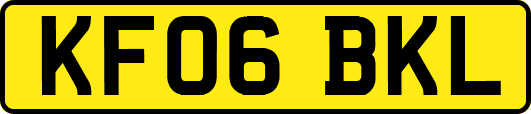 KF06 BKL